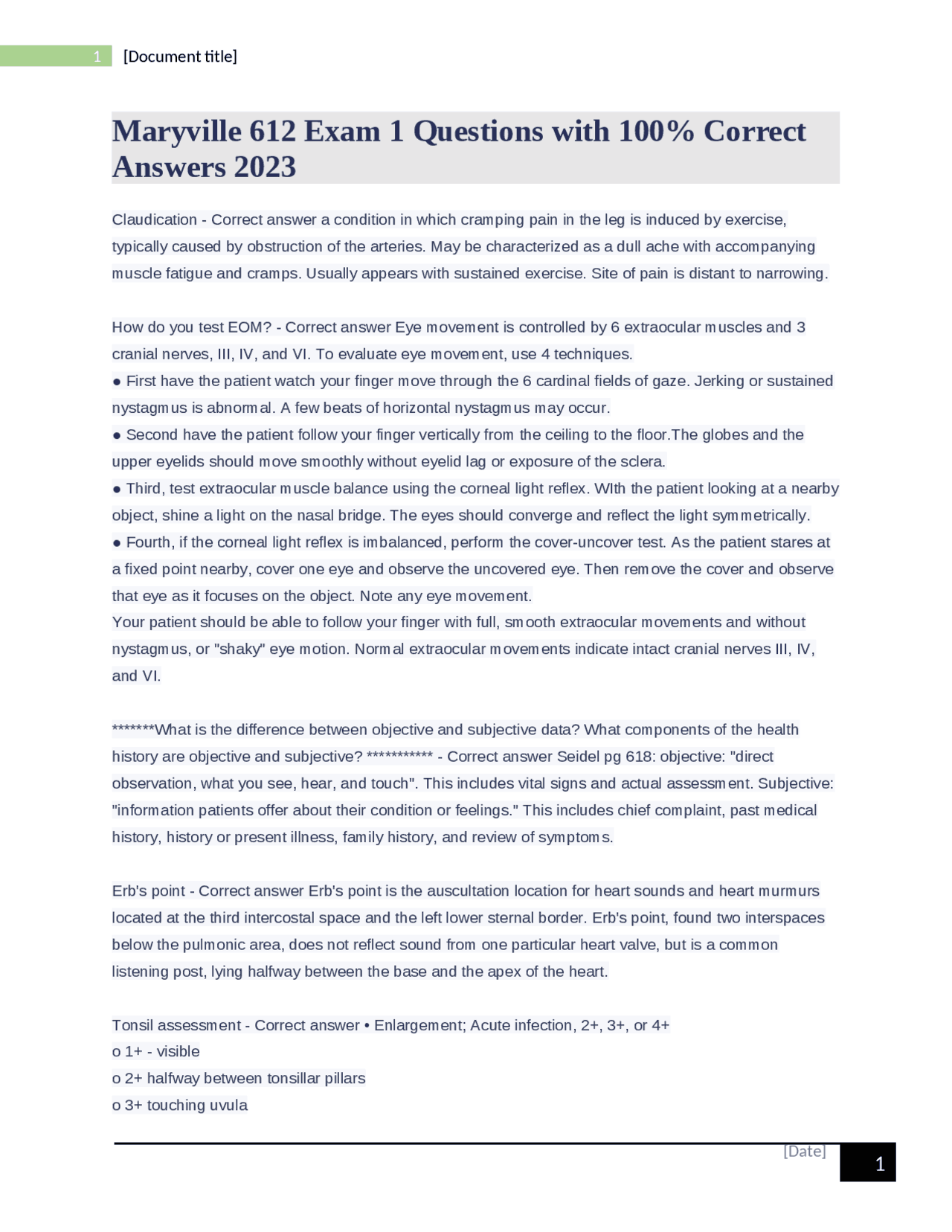 1 [Document title]

Maryville 612 Exam 1 Questions with 100% Correct Answers 2023

Claudication - Correct answer a condition in which cramping pain in the leg is induced by exercise, typically caused by obstruction of the arteries. May be characterized as a dull ache with accompanying muscle fatigue and cramps. Usually appears with sustained exercise. Site of pain is distant to narrowing.

How do you test EOM? - Correct answer Eye movement is controlled by 6 extraocular muscles and 3 cranial nerves, III, IV, and VI. To evaluate eye movement, use 4 techniques.
● First have the patient watch your finger move through the 6 cardinal fields of gaze. Jerking or sustained nystagmus is abnormal. A few beats of horizontal nystagmus may occur.
● Second have the patient follow your finger vertically from the ceiling to the floor.The globes and the upper eyelids should move smoothly without eyelid lag or exposure of the sclera.
● Third, test extraocular muscle balance using the corneal light reflex. WIth the patient looking at a nearby object, shine a light on the nasal bridge. The eyes should converge and reflect the light symmetrically.
● Fourth, if the corneal light reflex is imbalanced, perform the cover-uncover test. As the patient stares at a fixed point nearby, cover one eye and observe the uncovered eye. Then remove the cover and observe that eye as it focuses on the object. Note any eye movement.
Your patient should be able to follow your finger with full, smooth extraocular movements and without nystagmus, or "shaky" eye motion. Normal extraocular movements indicate intact cranial nerves III, IV, and VI.

*******What is the difference between objective and subjective data? What components of the health history are objective and subjective? *********** - Correct answer Seidel pg 618: objective: "direct observation, what you see, hear, and touch". This includes vital signs and actual assessment. Subjective: "information patients offer about their condition or feelings." This includes chief complaint, past medical history, history or present illness, family history, and review of symptoms.

Erb's point - Correct answer Erb's point is the auscultation location for heart sounds and heart murmurs located at the third intercostal space and the left lower sternal border. Erb's point, found two interspaces below the pulmonic area, does not reflect sound from one particular heart valve, but is a common listening post, lying halfway between the base and the apex of the heart.

Tonsil assessment - Correct answer • Enlargement; Acute infection, 2+, 3+, or 4+
o 1+ - visible
o 2+ halfway between tonsillar pillars
o 3+ touching uvula

[Date] 1